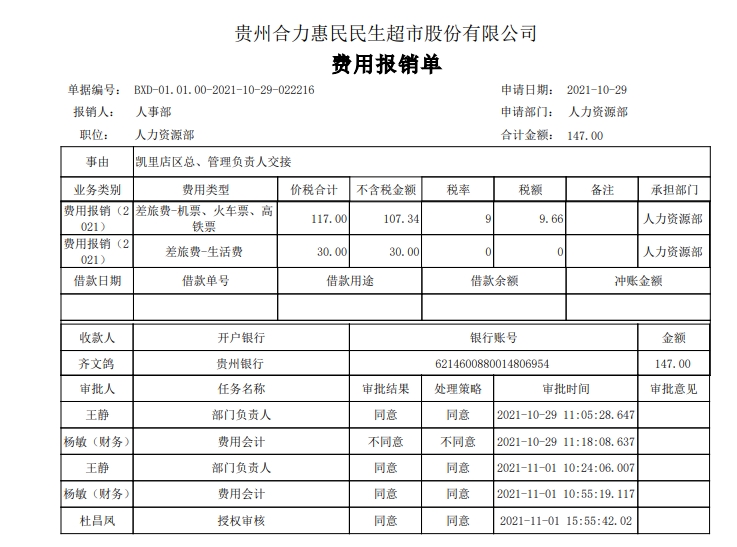 贵州合力惠民民生超市股份有限公司

费用报销单

单据编号： BXD-01.01.00-2021-10-29-022216
申请日期： 2021-10-29
报销人： 人事部
申请部门： 人力资源部
职位： 人力资源部
合计金额： 147.00

| 事由 | 凯里店区总、管理负责人交接 | | | | | | |
|---|---|---|---|---|---|---|---|
| 业务类别 | 费用类型 | 价税合计 | 不含税金额 | 税率 | 税额 | 备注 | 承担部门 |
| 费用报销（2021） | 差旅费-机票、火车票、高铁票 | 117.00 | 107.34 | 9 | 9.66 | | 人力资源部 |
| 费用报销（2021） | 差旅费-生活费 | 30.00 | 30.00 | 0 | 0 | | 人力资源部 |

| 借款日期 | 借款单号 | 借款用途 | 借款余额 | 冲账金额 |
|---|---|---|---|---|
| | | | | |

| 收款人 | 开户银行 | 银行账号 | 金额 |
|---|---|---|---|
| 齐文鸽 | 贵州银行 | 6214600880014806954 | 147.00 |

| 审批人 | 任务名称 | 审批结果 | 处理策略 | 审批时间 | 审批意见 |
|---|---|---|---|---|---|
| 王静 | 部门负责人 | 同意 | 同意 | 2021-10-29 11:05:28.647 | |
| 杨敏（财务） | 费用会计 | 不同意 | 不同意 | 2021-10-29 11:18:08.637 | |
| 王静 | 部门负责人 | 同意 | 同意 | 2021-11-01 10:24:06.007 | |
| 杨敏（财务） | 费用会计 | 同意 | 同意 | 2021-11-01 10:55:19.117 | |
| 杜昌凤 | 授权审核 | 同意 | 同意 | 2021-11-01 15:55:42.02 | |